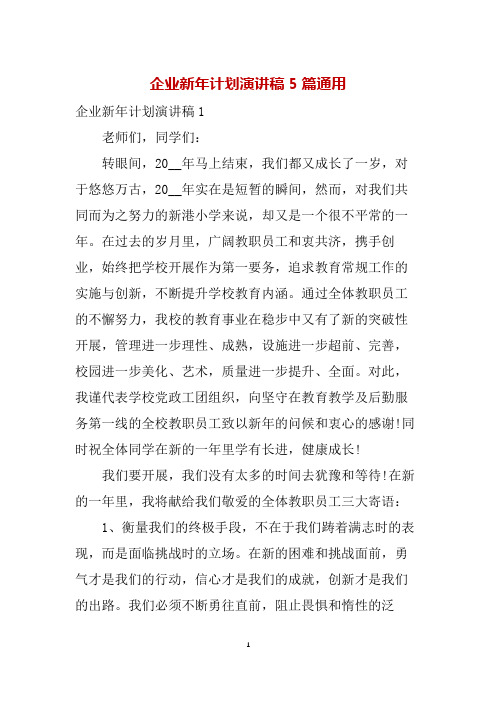 企业新年计划演讲稿 5 篇通用

企业新年计划演讲稿 1

老师们，同学们：

转眼间，20__年马上结束，我们都又成长了一岁，对于悠悠万古，20__年实在是短暂的瞬间，然而，对我们共同而为之努力的新港小学来说，却又是一个很不平常的一年。在过去的岁月里，广阔教职员工和衷共济，携手创业，始终把学校开展作为第一要务，追求教育常规工作的实施与创新，不断提升学校教育内涵。通过全体教职员工的不懈努力，我校的教育事业在稳步中又有了新的突破性开展，管理进一步理性、成熟，设施进一步超前、完善，校园进一步美化、艺术，质量进一步提升、全面。对此，我谨代表学校党政工团组织，向坚守在教育教学及后勤服务第一线的全校教职员工致以新年的问候和衷心的感谢!同时祝全体同学在新的一年里学有长进，健康成长!

我们要开展，我们没有太多的时间去犹豫和等待!在新的一年里，我将献给我们敬爱的全体教职员工三大寄语：

1、衡量我们的终极手段，不在于我们踌着满志时的表现，而是面临挑战时的立场。在新的困难和挑战面前，勇气才是我们的行动，信心才是我们的成就，创新才是我们的出路。我们必须不断勇往直前，阻止畏惧和惰性的泛

1